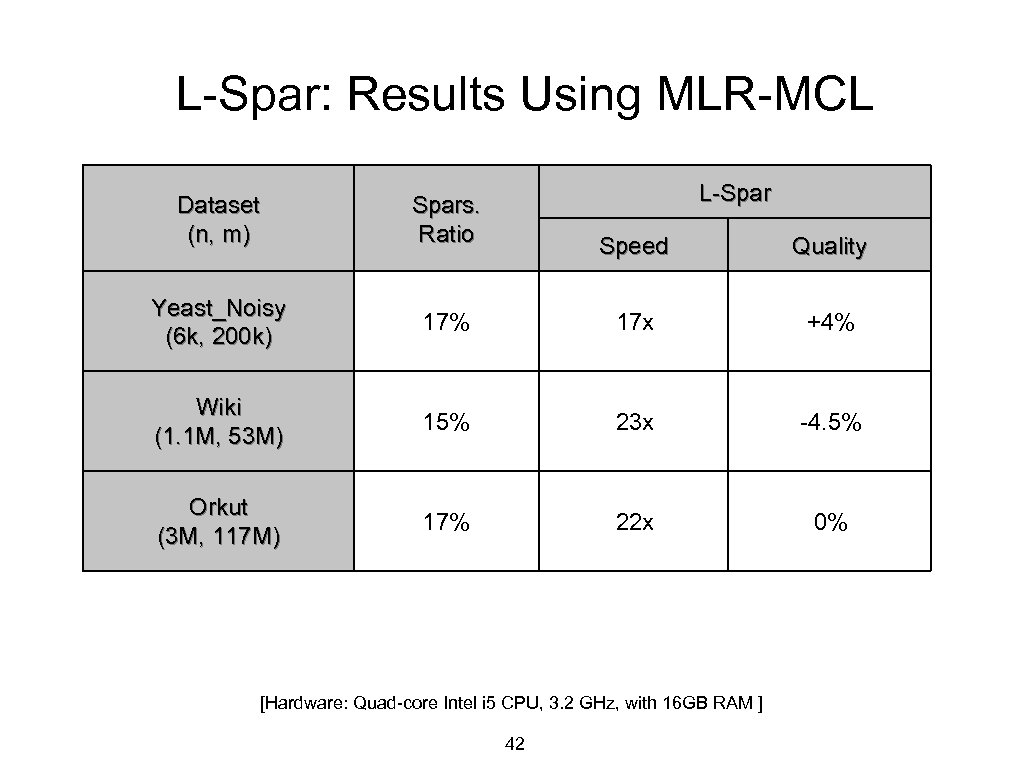 L-Spar: Results Using MLR-MCL

| Dataset (n, m) | Spars. Ratio | L-Spar Speed | L-Spar Quality |
|---|---|---|---|
| Yeast_Noisy (6k, 200k) | 17% | 17x | +4% |
| Wiki (1.1M, 53M) | 15% | 23x | -4.5% |
| Orkut (3M, 117M) | 17% | 22x | 0% |

[Hardware: Quad-core Intel i5 CPU, 3.2 GHz, with 16GB RAM ]

42